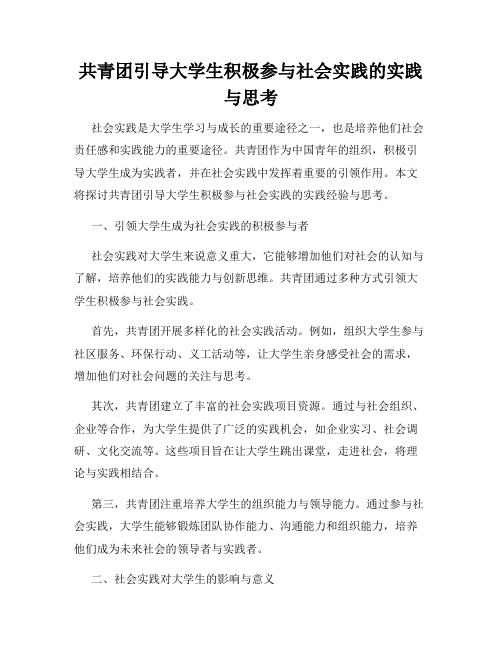 共青团引导大学生积极参与社会实践的实践与思考

社会实践是大学生学习与成长的重要途径之一，也是培养他们社会责任感和实践能力的重要途径。共青团作为中国青年的组织，积极引导大学生成为实践者，并在社会实践中发挥着重要的引领作用。本文将探讨共青团引导大学生积极参与社会实践的实践经验与思考。

一、引领大学生成为社会实践的积极参与者

社会实践对大学生来说意义重大，它能够增加他们对社会的认知与了解，培养他们的实践能力与创新思维。共青团通过多种方式引领大学生积极参与社会实践。

首先，共青团开展多样化的社会实践活动。例如，组织大学生参与社区服务、环保行动、义工活动等，让大学生亲身感受社会的需求，增加他们对社会问题的关注与思考。

其次，共青团建立了丰富的社会实践项目资源。通过与社会组织、企业等合作，为大学生提供了广泛的实践机会，如企业实习、社会调研、文化交流等。这些项目旨在让大学生跳出课堂，走进社会，将理论与实践相结合。

第三，共青团注重培养大学生的组织能力与领导能力。通过参与社会实践，大学生能够锻炼团队协作能力、沟通能力和组织能力，培养他们成为未来社会的领导者与实践者。

二、社会实践对大学生的影响与意义